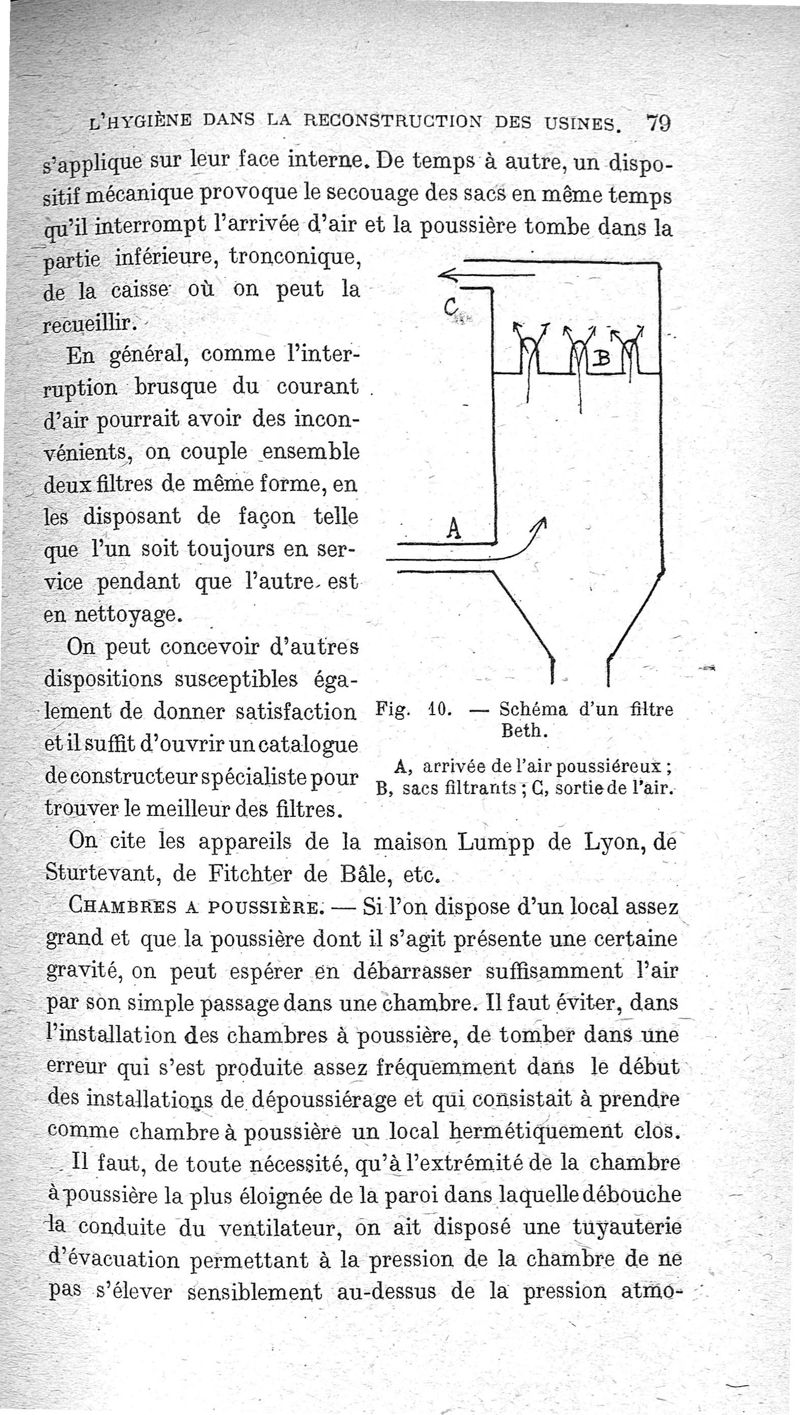 L'HYGIÈNE DANS LA RECONSTRUCTION DES USINES. 79

s'applique sur leur face interne. De temps à autre, un dispositif mécanique provoque le secouage des sacs en même temps qu'il interrompt l'arrivée d'air et la poussière tombe dans la partie inférieure, tronconique, de la caisse où on peut la recueillir.

En général, comme l'interruption brusque du courant d'air pourrait avoir des inconvénients, on couple ensemble deux filtres de même forme, en les disposant de façon telle que l'un soit toujours en service pendant que l'autre est en nettoyage.

On peut concevoir d'autres dispositions susceptibles également de donner satisfaction et il suffit d'ouvrir un catalogue de constructeur spécialiste pour trouver le meilleur des filtres.

C

B

A

Fig. 10. — Schéma d'un filtre Beth.

A, arrivée de l'air poussiéreux ; B, sacs filtrants ; C, sortie de l'air.

On cite les appareils de la maison Lumpp de Lyon, de Sturtevant, de Fitchter de Bâle, etc.

CHAMBRES A POUSSIÈRE. — Si l'on dispose d'un local assez grand et que la poussière dont il s'agit présente une certaine gravité, on peut espérer en débarrasser suffisamment l'air par son simple passage dans une chambre. Il faut éviter, dans l'installation des chambres à poussière, de tomber dans une erreur qui s'est produite assez fréquemment dans le début des installations de dépoussiérage et qui consistait à prendre comme chambre à poussière un local hermétiquement clos.

Il faut, de toute nécessité, qu'à l'extrémité de la chambre à poussière la plus éloignée de la paroi dans laquelle débouche la conduite du ventilateur, on ait disposé une tuyauterie d'évacuation permettant à la pression de la chambre de ne pas s'élever sensiblement au-dessus de la pression atmo-